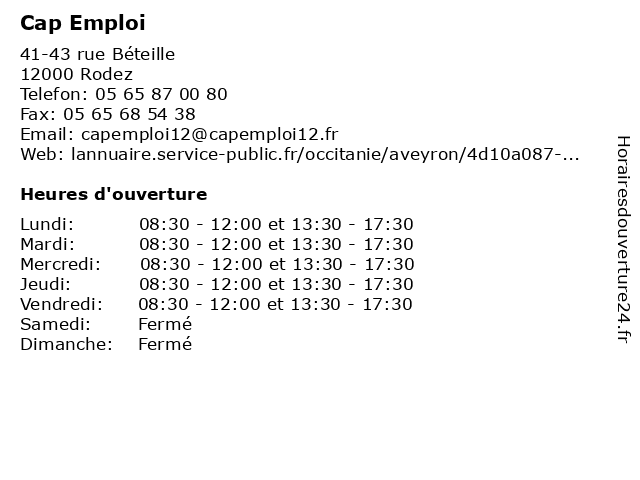 Cap Emploi

41-43 rue Béteille
12000 Rodez
Telefon: 05 65 87 00 80
Fax: 05 65 68 54 38
Email: capemploi12@capemploi12.fr
Web: lannuaire.service-public.fr/occitanie/aveyron/4d10a087-...

Heures d'ouverture

| | |
|---|---|
| Lundi: | 08:30 - 12:00 et 13:30 - 17:30 |
| Mardi: | 08:30 - 12:00 et 13:30 - 17:30 |
| Mercredi: | 08:30 - 12:00 et 13:30 - 17:30 |
| Jeudi: | 08:30 - 12:00 et 13:30 - 17:30 |
| Vendredi: | 08:30 - 12:00 et 13:30 - 17:30 |
| Samedi: | Fermé |
| Dimanche: | Fermé |

Horairesdouverture24.fr